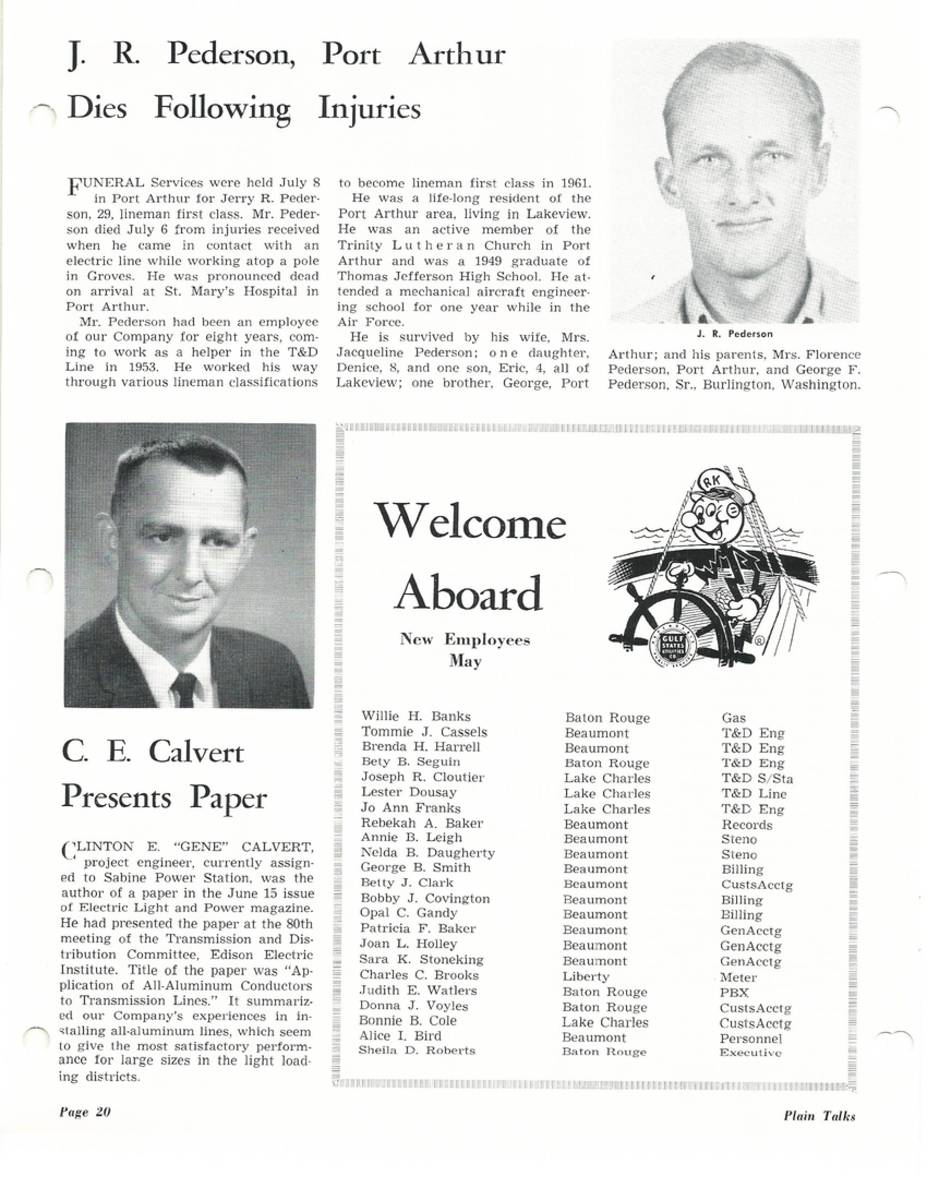 J. R. Pederson, Port Arthur Dies Following Injuries

FUNERAL Services were held July 8 in Port Arthur for Jerry R. Pederson, 29, lineman first class. Mr. Pederson died July 6 from injuries received when he came in contact with an electric line while working atop a pole in Groves. He was pronounced dead on arrival at St. Mary's Hospital in Port Arthur.

Mr. Pederson had been an employee of our Company for eight years, coming to work as a helper in the T&D Line in 1953. He worked his way through various lineman classifications to become lineman first class in 1961.

He was a life-long resident of the Port Arthur area, living in Lakeview. He was an active member of the Trinity Lutheran Church in Port Arthur and was a 1949 graduate of Thomas Jefferson High School. He attended a mechanical aircraft engineering school for one year while in the Air Force.

He is survived by his wife, Mrs. Jacqueline Pederson; one daughter, Denice, 8, and one son, Eric, 4, all of Lakeview; one brother, George, Port Arthur; and his parents, Mrs. Florence Pederson, Port Arthur, and George F. Pederson, Sr., Burlington, Washington.

J. R. Pederson

C. E. Calvert Presents Paper

CLINTON E. "GENE" CALVERT, project engineer, currently assigned to Sabine Power Station, was the author of a paper in the June 15 issue of Electric Light and Power magazine. He had presented the paper at the 80th meeting of the Transmission and Distribution Committee, Edison Electric Institute. Title of the paper was "Application of All-Aluminum Conductors to Transmission Lines." It summarized our Company's experiences in installing all-aluminum lines, which seem to give the most satisfactory performance for large sizes in the light loading districts.

Welcome Aboard

New Employees May

RK

GULF STATES UTILITIES CO.

| | | |
|---|---|---|
| Willie H. Banks | Baton Rouge | Gas |
| Tommie J. Cassels | Beaumont | T&D Eng |
| Brenda H. Harrell | Beaumont | T&D Eng |
| Bety B. Seguin | Baton Rouge | T&D Eng |
| Joseph R. Cloutier | Lake Charles | T&D S/Sta |
| Lester Dousay | Lake Charles | T&D Line |
| Jo Ann Franks | Lake Charles | T&D Eng |
| Rebekah A. Baker | Beaumont | Records |
| Annie B. Leigh | Beaumont | Steno |
| Nelda B. Daugherty | Beaumont | Steno |
| George B. Smith | Beaumont | Billing |
| Betty J. Clark | Beaumont | CustsAcctg |
| Bobby J. Covington | Beaumont | Billing |
| Opal C. Gandy | Beaumont | Billing |
| Patricia F. Baker | Beaumont | GenAcctg |
| Joan L. Holley | Beaumont | GenAcctg |
| Sara K. Stoneking | Beaumont | GenAcctg |
| Charles C. Brooks | Liberty | Meter |
| Judith E. Watlers | Baton Rouge | PBX |
| Donna J. Voyles | Baton Rouge | CustsAcctg |
| Bonnie B. Cole | Lake Charles | CustsAcctg |
| Alice I. Bird | Beaumont | Personnel |
| Sheila D. Roberts | Baton Rouge | Executive |

Page 20

Plain Talks